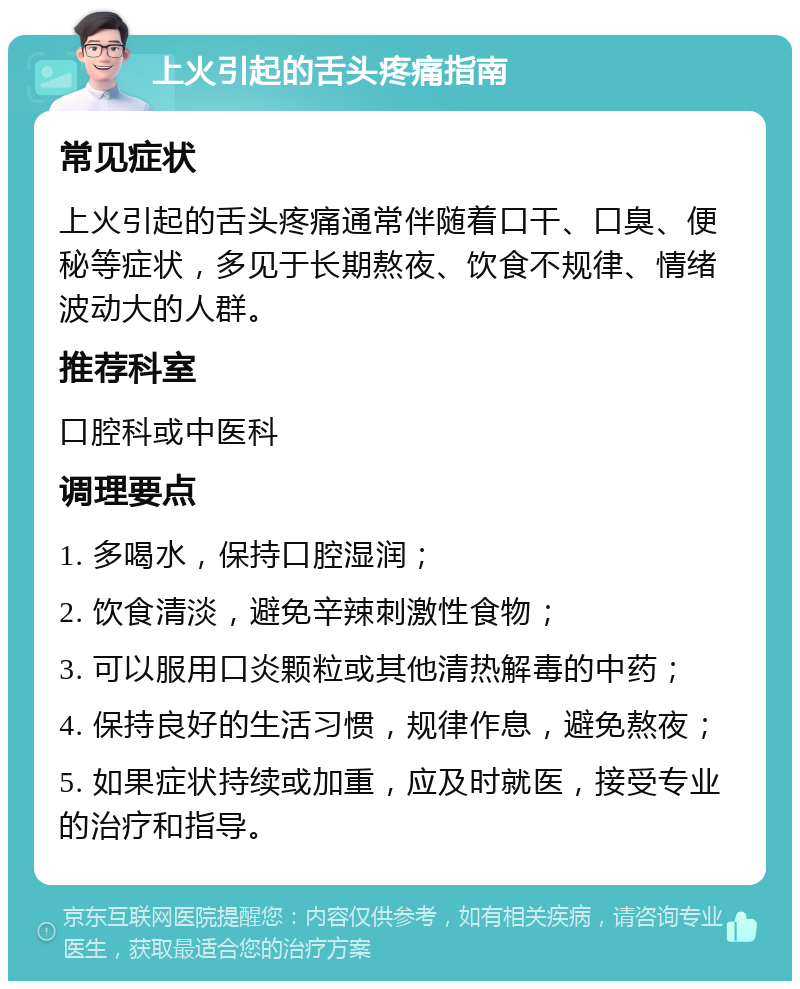 上火引起的舌头疼痛指南

常见症状

上火引起的舌头疼痛通常伴随着口干、口臭、便秘等症状，多见于长期熬夜、饮食不规律、情绪波动大的人群。

推荐科室

口腔科或中医科

调理要点

1. 多喝水，保持口腔湿润；

2. 饮食清淡，避免辛辣刺激性食物；

3. 可以服用口炎颗粒或其他清热解毒的中药；

4. 保持良好的生活习惯，规律作息，避免熬夜；

5. 如果症状持续或加重，应及时就医，接受专业的治疗和指导。

京东互联网医院提醒您：内容仅供参考，如有相关疾病，请咨询专业医生，获取最适合您的治疗方案